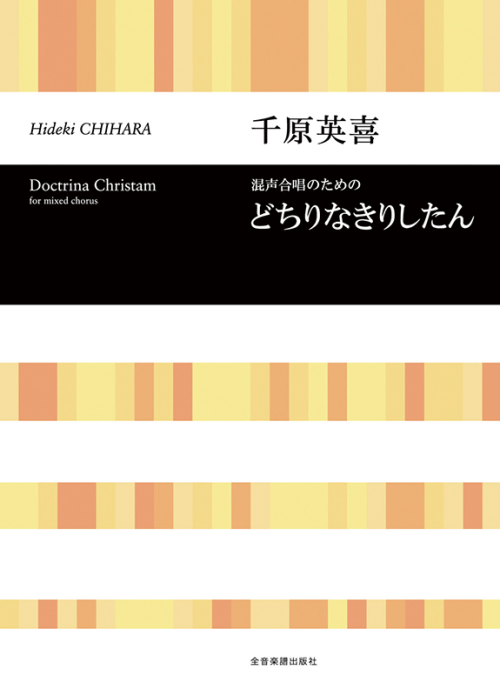 Hideki CHIHARA

千原英喜

Doctrina Christam
for mixed chorus

混声合唱のための
どちりなきりしたん

全音楽譜出版社